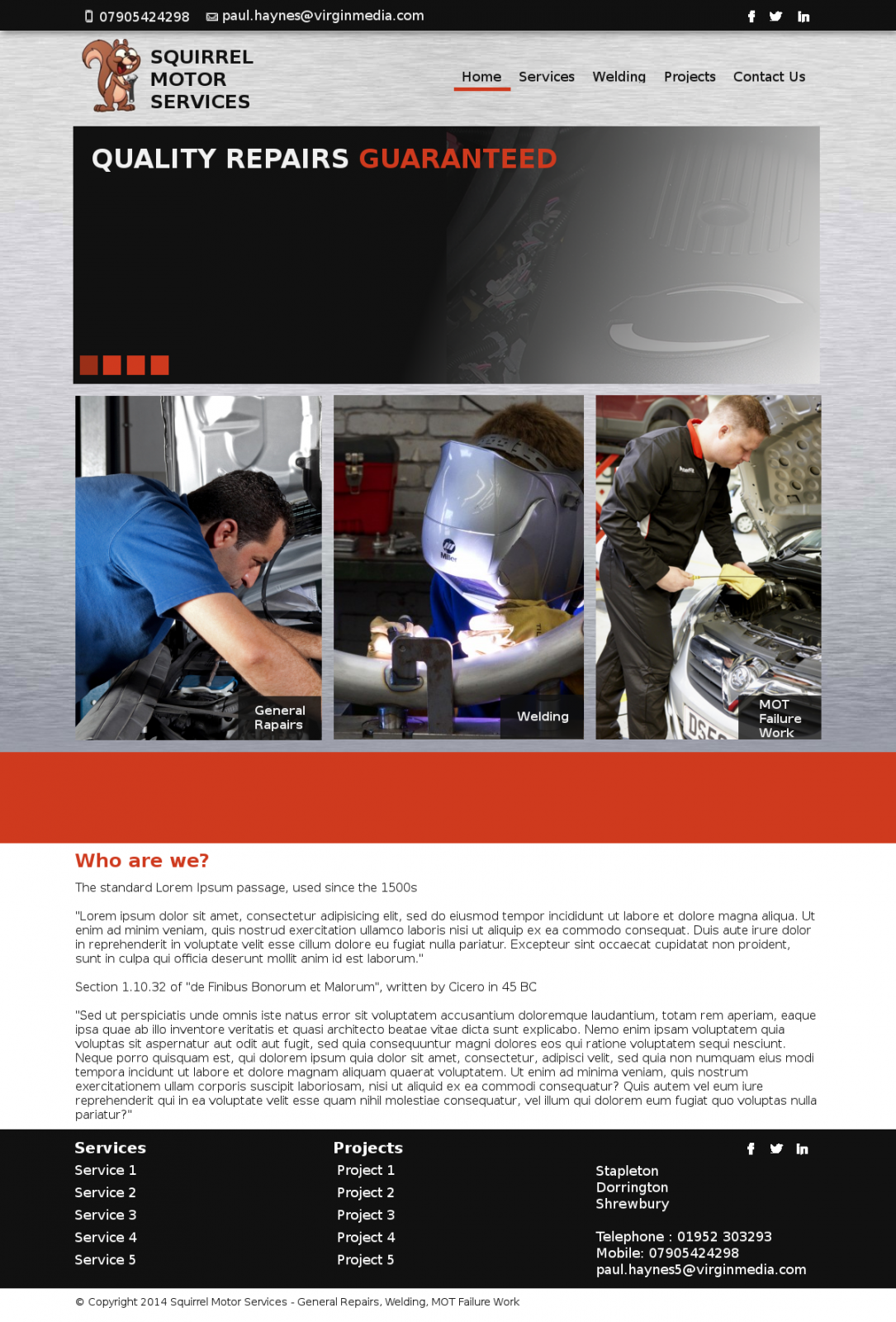 07905424298 paul.haynes@virginmedia.com

SQUIRREL MOTOR SERVICES

Home Services Welding Projects Contact Us

QUALITY REPAIRS GUARANTEED

General Rapairs

Welding

MOT Failure Work

Who are we?

The standard Lorem Ipsum passage, used since the 1500s

"Lorem ipsum dolor sit amet, consectetur adipisicing elit, sed do eiusmod tempor incididunt ut labore et dolore magna aliqua. Ut enim ad minim veniam, quis nostrud exercitation ullamco laboris nisi ut aliquip ex ea commodo consequat. Duis aute irure dolor in reprehenderit in voluptate velit esse cillum dolore eu fugiat nulla pariatur. Excepteur sint occaecat cupidatat non proident, sunt in culpa qui officia deserunt mollit anim id est laborum."

Section 1.10.32 of "de Finibus Bonorum et Malorum", written by Cicero in 45 BC

"Sed ut perspiciatis unde omnis iste natus error sit voluptatem accusantium doloremque laudantium, totam rem aperiam, eaque ipsa quae ab illo inventore veritatis et quasi architecto beatae vitae dicta sunt explicabo. Nemo enim ipsam voluptatem quia voluptas sit aspernatur aut odit aut fugit, sed quia consequuntur magni dolores eos qui ratione voluptatem sequi nesciunt. Neque porro quisquam est, qui dolorem ipsum quia dolor sit amet, consectetur, adipisci velit, sed quia non numquam eius modi tempora incidunt ut labore et dolore magnam aliquam quaerat voluptatem. Ut enim ad minima veniam, quis nostrum exercitationem ullam corporis suscipit laboriosam, nisi ut aliquid ex ea commodi consequatur? Quis autem vel eum iure reprehenderit qui in ea voluptate velit esse quam nihil molestiae consequatur, vel illum qui dolorem eum fugiat quo voluptas nulla pariatur?"

Services
Service 1
Service 2
Service 3
Service 4
Service 5

Projects
Project 1
Project 2
Project 3
Project 4
Project 5

Stapleton
Dorrington
Shrewbury

Telephone : 01952 303293
Mobile: 07905424298
paul.haynes5@virginmedia.com

© Copyright 2014 Squirrel Motor Services - General Repairs, Welding, MOT Failure Work